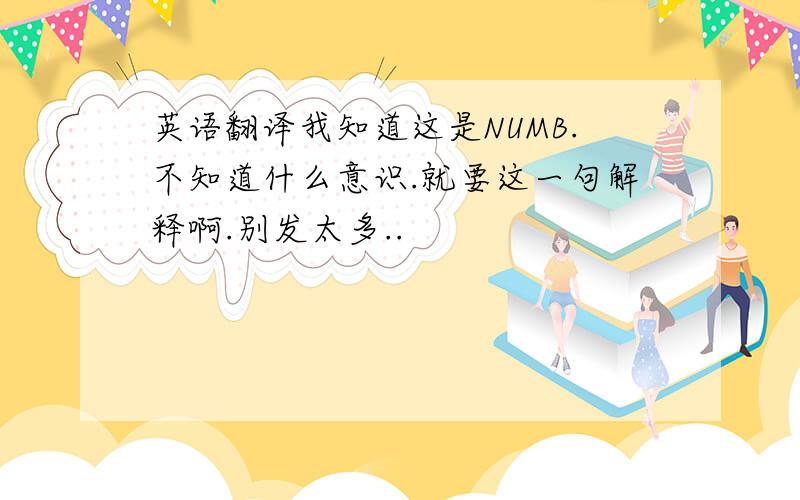 英语翻译我知道这是NUMB.不知道什么意识.就要这一句解释啊.别发太多..